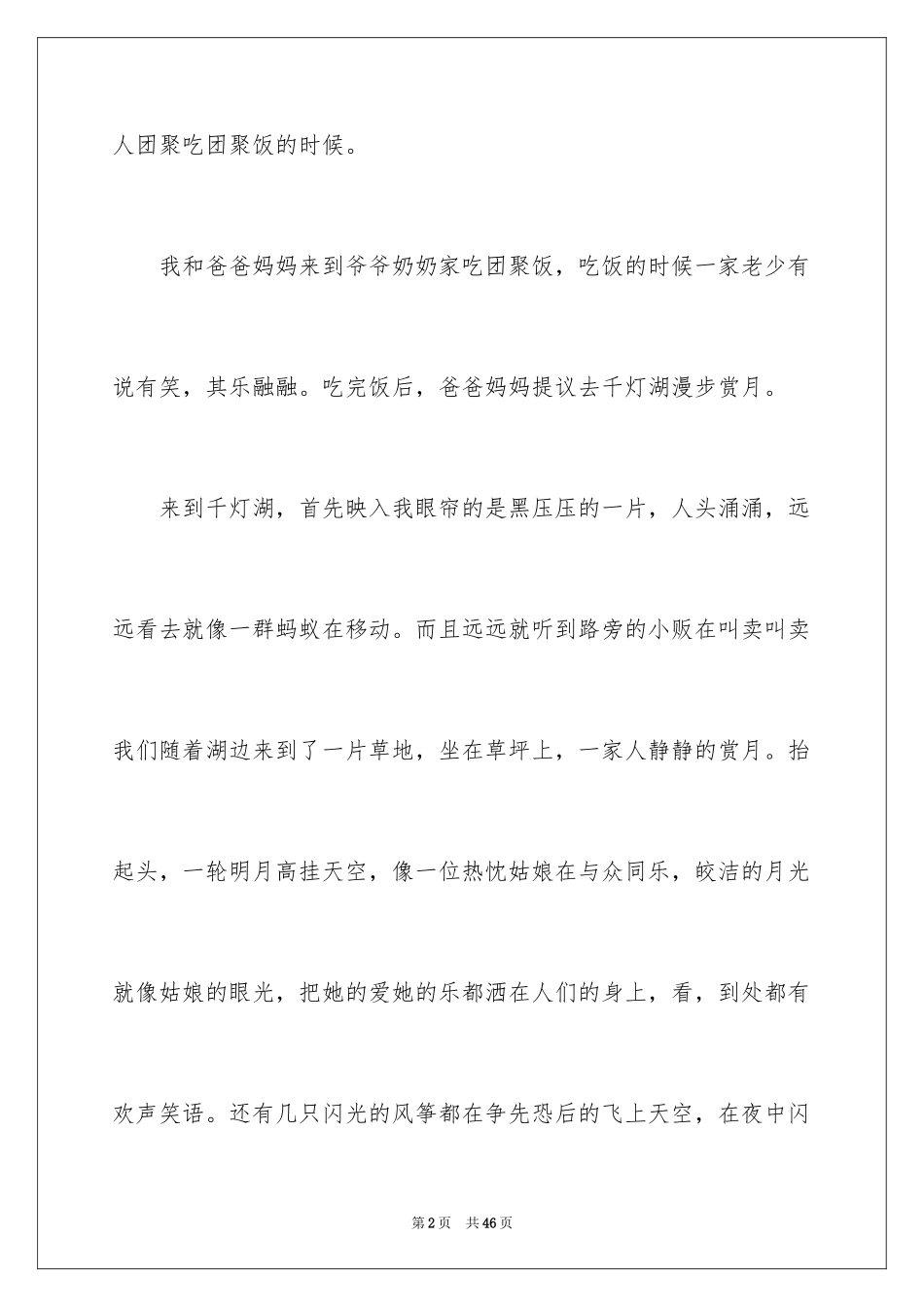 人团聚吃团聚饭的时候。

我和爸爸妈妈来到爷爷奶奶家吃团聚饭，吃饭的时候一家老少有说有笑，其乐融融。吃完饭后，爸爸妈妈提议去千灯湖漫步赏月。

来到千灯湖，首先映入我眼帘的是黑压压的一片，人头涌涌，远远看去就像一群蚂蚁在移动。而且远远就听到路旁的小贩在叫卖叫卖我们随着湖边来到了一片草地，坐在草坪上，一家人静静的赏月。抬起头，一轮明月高挂天空，像一位热忱姑娘在与众同乐，皎洁的月光就像姑娘的眼光，把她的爱她的乐都洒在人们的身上，看，到处都有欢声笑语。还有几只闪光的风筝都在争先恐后的飞上天空，在夜中闪

第2页 共46页